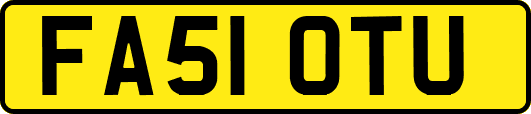 FA51 OTU